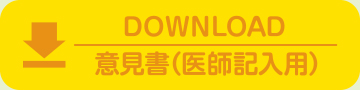 DOWNLOAD
意見書（医師記入用）